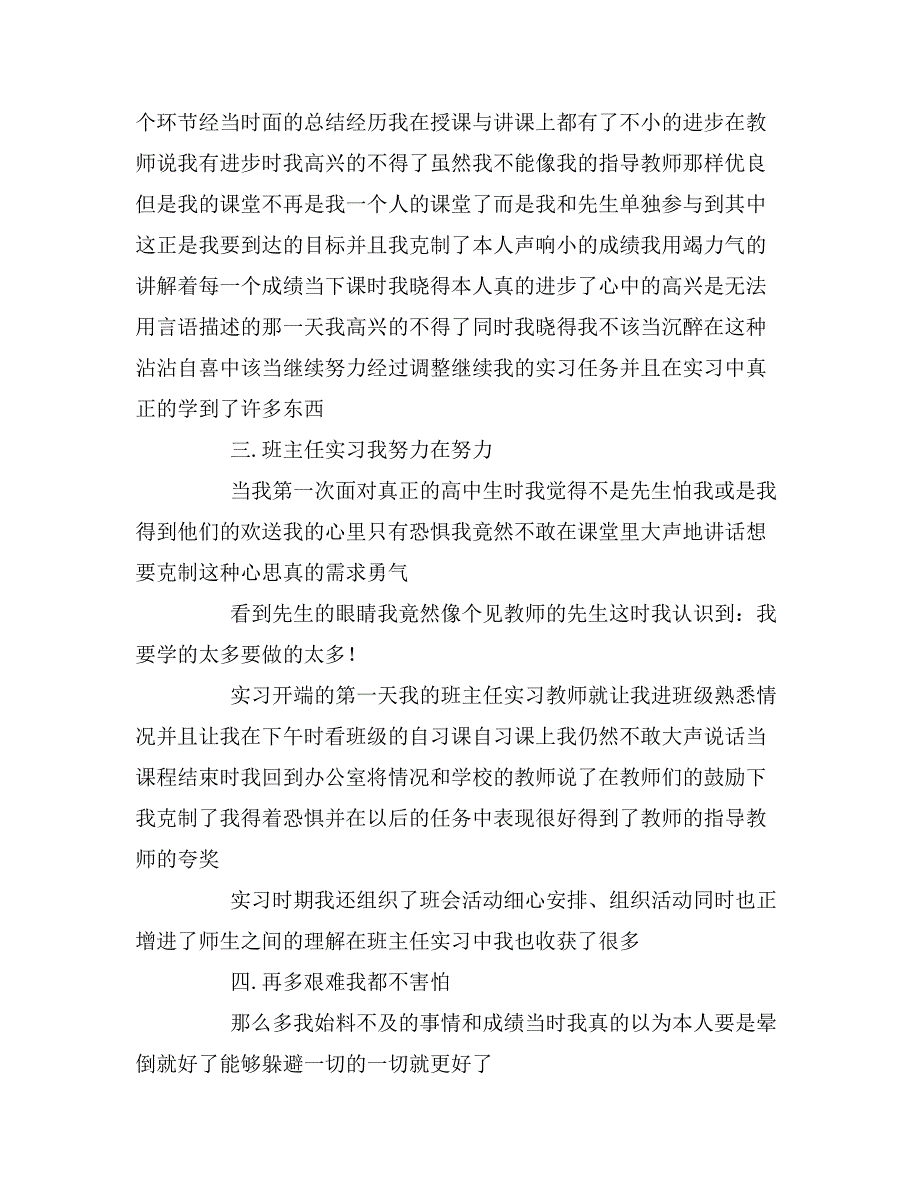 个环节经当时面的总结经历我在授课与讲课上都有了不小的进步在教师说我有进步时我高兴的不得了虽然我不能像我的指导教师那样优良但是我的课堂不再是我一个人的课堂了而是我和先生单独参与到其中这正是我要到达的目标并且我克制了本人声响小的成绩我用竭力气的讲解着每一个成绩当下课时我晓得本人真的进步了心中的高兴是无法用言语描述的那一天我高兴的不得了同时我晓得我不该当沉醉在这种沾沾自喜中该当继续努力经过调整继续我的实习任务并且在实习中真正的学到了许多东西

三. 班主任实习我努力在努力

当我第一次面对真正的高中生时我觉得不是先生怕我或是我得到他们的欢送我的心里只有恐惧我竟然不敢在课堂里大声地讲话想要克制这种心思真的需求勇气

看到先生的眼睛我竟然像个见教师的先生这时我认识到：我要学的太多要做的太多！

实习开端的第一天我的班主任实习教师就让我进班级熟悉情况并且让我在下午时看班级的自习课自习课上我仍然不敢大声说话当课程结束时我回到办公室将情况和学校的教师说了在教师们的鼓励下我克制了我得着恐惧并在以后的任务中表现很好得到了教师的指导教师的夸奖

实习时期我还组织了班会活动细心安排、组织活动同时也正增进了师生之间的理解在班主任实习中我也收获了很多

四. 再多艰难我都不害怕

那么多我始料不及的事情和成绩当时我真的以为本人要是晕倒就好了能够躲避一切的一切就更好了